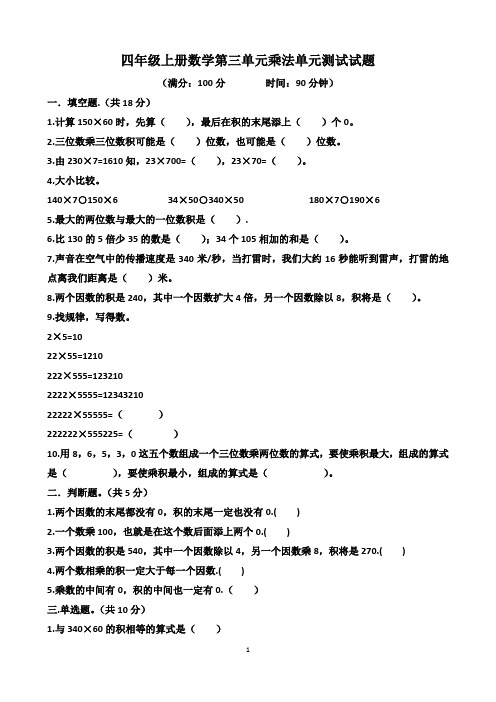 四年级上册数学第三单元乘法单元测试试题

（满分：100 分　　时间：90 分钟）

一．填空题.（共 18 分）

1.计算 150×60 时，先算（　　），最后在积的末尾添上（　　）个 0。

2.三位数乘三位数积可能是（　　）位数，也可能是（　　）位数。

3.由 230×7=1610 知，23×700=（　　），23×70=（　　）。

4.大小比较。

140×7○150×6　　34×50○340×50　　180×7○190×6

5.最大的两位数与最大的一位数积是（　　）.

6.比 130 的 5 倍少 35 的数是（　　）；34 个 105 相加的和是（　　）。

7.声音在空气中的传播速度是 340 米/秒，当打雷时，我们大约 16 秒能听到雷声，打雷的地点离我们距离是（　　）米。

8.两个因数的积是 240，其中一个因数扩大 4 倍，另一个因数除以 8，积将是（　　）。

9.找规律，写得数。

2×5=10

22×55=1210

222×555=123210

2222×5555=12343210

22222×55555=（　　　）

222222×555225=（　　　）

10.用 8，6，5，3，0 这五个数组成一个三位数乘两位数的算式，要使乘积最大，组成的算式是（　　　），要使乘积最小，组成的算式是（　　　）。

二．判断题。（共 5 分）

1.两个因数的末尾都没有 0，积的末尾一定也没有 0.(　)

2.一个数乘 100，也就是在这个数后面添上两个 0.(　)

3.两个因数的积是 540，其中一个因数除以 4，另一个因数乘 8，积将是 270.(　)

4.两个数相乘的积一定大于每一个因数.(　)

5.乘数的中间有 0，积的中间也一定有 0.（　）

三.单选题。(共 10 分)

1.与 340×60 的积相等的算式是（　）

1